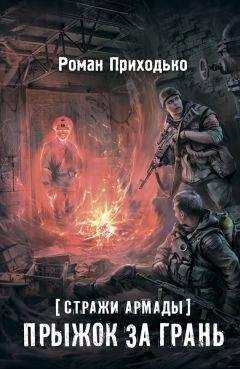 Роман Приходько

[ СТРАЖИ АРМАДЫ ]

ПРЫЖОК ЗА ГРАНЬ